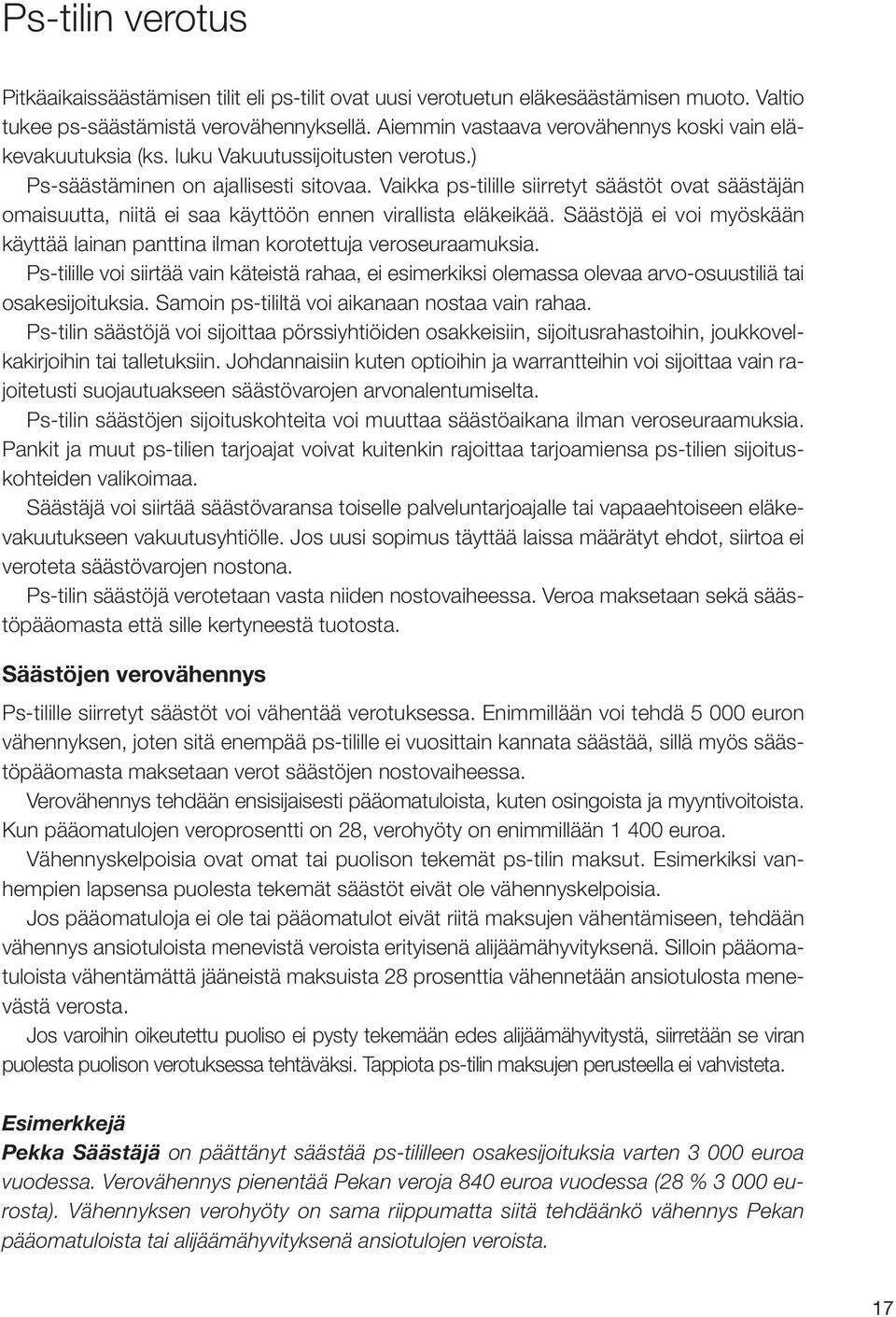 Ps-tilin verotus

Pitkäaikaissäästämisen tilit eli ps-tilit ovat uusi verotuetun eläkesäästämisen muoto. Valtio tukee ps-säästämistä verovähennyksellä. Aiemmin vastaava verovähennys koski vain eläkevakuutuksia (ks. luku Vakuutussijoitusten verotus.)

Ps-säästäminen on ajallisesti sitovaa. Vaikka ps-tilille siirretyt säästöt ovat säästäjän omaisuutta, niitä ei saa käyttöön ennen virallista eläkeikää. Säästöjä ei voi myöskään käyttää lainan panttina ilman korotettuja veroseuraamuksia.

Ps-tilille voi siirtää vain käteistä rahaa, ei esimerkiksi olemassa olevaa arvo-osuustiliä tai osakesijoituksia. Samoin ps-tililtä voi aikanaan nostaa vain rahaa.

Ps-tilin säästöjä voi sijoittaa pörssiyhtiöiden osakkeisiin, sijoitusrahastoihin, joukkovelkakirjoihin tai talletuksiin. Johdannaisiin kuten optioihin ja warrantteihin voi sijoittaa vain rajoitetusti suojautuakseen säästövarojen arvonalentumiselta.

Ps-tilin säästöjen sijoituskohteita voi muuttaa säästöaikana ilman veroseuraamuksia. Pankit ja muut ps-tilien tarjoajat voivat kuitenkin rajoittaa tarjoamiensa ps-tilien sijoituskohteiden valikoimaa.

Säästäjä voi siirtää säästövaransa toiselle palveluntarjoajalle tai vapaaehtoiseen eläkevakuutukseen vakuutusyhtiölle. Jos uusi sopimus täyttää laissa määrätyt ehdot, siirtoa ei veroteta säästövarojen nostona.

Ps-tilin säästöjä verotetaan vasta niiden nostovaiheessa. Veroa maksetaan sekä säästöpääomasta että sille kertyneestä tuotosta.

Säästöjen verovähennys

Ps-tilille siirretyt säästöt voi vähentää verotuksessa. Enimmillään voi tehdä 5 000 euron vähennyksen, joten sitä enempää ps-tilille ei vuosittain kannata säästää, sillä myös säästöpääomasta maksetaan verot säästöjen nostovaiheessa.

Verovähennys tehdään ensisijaisesti pääomatuloista, kuten osingoista ja myyntivoitoista. Kun pääomatulojen veroprosentti on 28, verohyöty on enimmillään 1 400 euroa.

Vähennyskelpoisia ovat omat tai puolison tekemät ps-tilin maksut. Esimerkiksi vanhempien lapsensa puolesta tekemät säästöt eivät ole vähennyskelpoisia.

Jos pääomatuloja ei ole tai pääomatulot eivät riitä maksujen vähentämiseen, tehdään vähennys ansiotuloista menevistä veroista erityisenä alijäämähyvityksenä. Silloin pääomatuloista vähentämättä jääneistä maksuista 28 prosenttia vähennetään ansiotulosta menevästä verosta.

Jos varoihin oikeutettu puoliso ei pysty tekemään edes alijäämähyvitystä, siirretään se viran puolesta puolison verotuksessa tehtäväksi. Tappiota ps-tilin maksujen perusteella ei vahvisteta.

Esimerkkejä

Pekka Säästäjä on päättänyt säästää ps-tililleen osakesijoituksia varten 3 000 euroa vuodessa. Verovähennys pienentää Pekan veroja 840 euroa vuodessa (28 % 3 000 eurosta). Vähennyksen verohyöty on sama riippumatta siitä tehdäänkö vähennys Pekan pääomatuloista tai alijäämähyvityksenä ansiotulojen veroista.

17